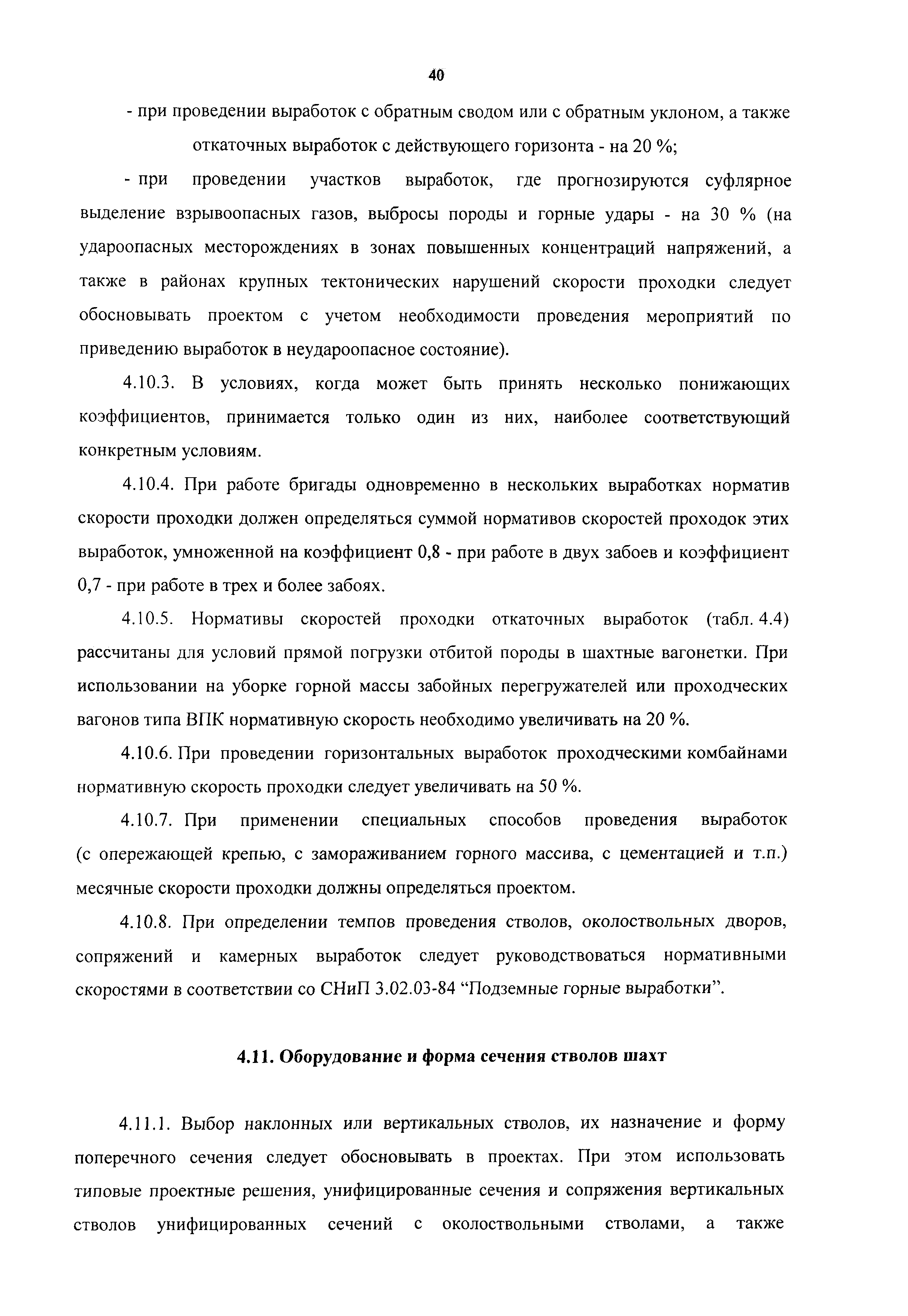 40

- при проведении выработок с обратным сводом или с обратным уклоном, а также откаточных выработок с действующего горизонта - на 20 %;

- при проведении участков выработок, где прогнозируются суфлярное выделение взрывоопасных газов, выбросы породы и горные удары - на 30 % (на удароопасных месторождениях в зонах повышенных концентраций напряжений, а также в районах крупных тектонических нарушений скорости проходки следует обосновывать проектом с учетом необходимости проведения мероприятий по приведению выработок в неудароопасное состояние).

4.10.3. В условиях, когда может быть принять несколько понижающих коэффициентов, принимается только один из них, наиболее соответствующий конкретным условиям.

4.10.4. При работе бригады одновременно в нескольких выработках норматив скорости проходки должен определяться суммой нормативов скоростей проходок этих выработок, умноженной на коэффициент 0,8 - при работе в двух забоев и коэффициент 0,7 - при работе в трех и более забоях.

4.10.5. Нормативы скоростей проходки откаточных выработок (табл. 4.4) рассчитаны для условий прямой погрузки отбитой породы в шахтные вагонетки. При использовании на уборке горной массы забойных перегружателей или проходческих вагонов типа ВПК нормативную скорость необходимо увеличивать на 20 %.

4.10.6. При проведении горизонтальных выработок проходческими комбайнами нормативную скорость проходки следует увеличивать на 50 %.

4.10.7. При применении специальных способов проведения выработок (с опережающей крепью, с замораживанием горного массива, с цементацией и т.п.) месячные скорости проходки должны определяться проектом.

4.10.8. При определении темпов проведения стволов, околоствольных дворов, сопряжений и камерных выработок следует руководствоваться нормативными скоростями в соответствии со СНиП 3.02.03-84 “Подземные горные выработки”.

4.11. Оборудование и форма сечения стволов шахт

4.11.1. Выбор наклонных или вертикальных стволов, их назначение и форму поперечного сечения следует обосновывать в проектах. При этом использовать типовые проектные решения, унифицированные сечения и сопряжения вертикальных стволов унифицированных сечений с околоствольными стволами, а также